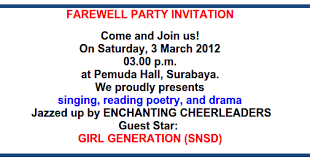 FAREWELL PARTY INVITATION

Come and Join us!
On Saturday, 3 March 2012
03.00 p.m.
at Pemuda Hall, Surabaya.
We proudly presents
singing, reading poetry, and drama
Jazzed up by ENCHANTING CHEERLEADERS
Guest Star:
GIRL GENERATION (SNSD)